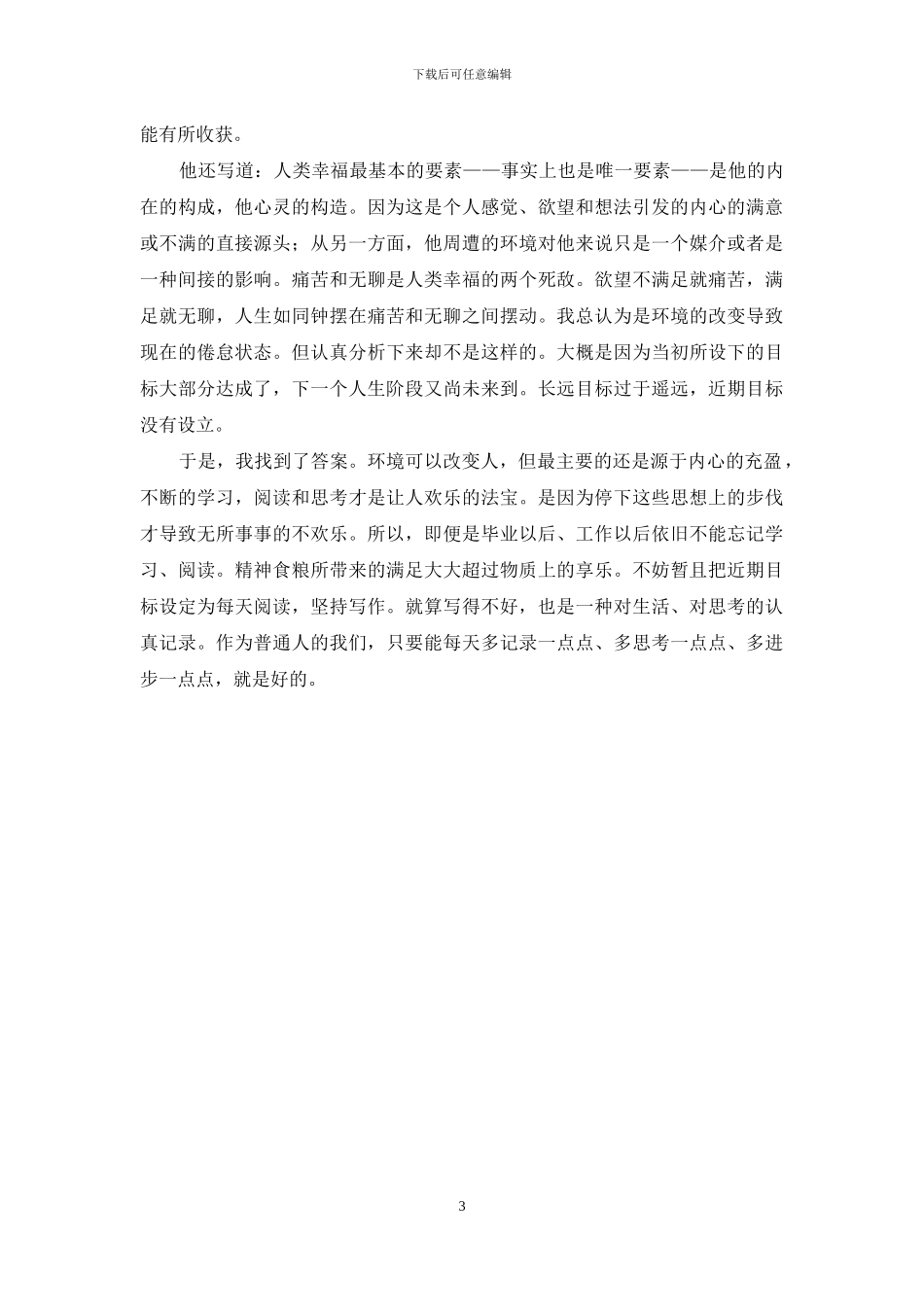 下载后可任意编辑

能有所收获。

他还写道：人类幸福最基本的要素——事实上也是唯一要素——是他的内在的构成，他心灵的构造。因为这是个人感觉、欲望和想法引发的内心的满意或不满的直接源头；从另一方面，他周遭的环境对他来说只是一个媒介或者是一种间接的影响。痛苦和无聊是人类幸福的两个死敌。欲望不满足就痛苦，满足就无聊，人生如同钟摆在痛苦和无聊之间摆动。我总认为是环境的改变导致现在的倦怠状态。但认真分析下来却不是这样的。大概是因为当初所设下的目标大部分达成了，下一个人生阶段又尚未来到。长远目标过于遥远，近期目标没有设立。

于是，我找到了答案。环境可以改变人，但最主要的还是源于内心的充盈，不断的学习，阅读和思考才是让人欢乐的法宝。是因为停下这些思想上的步伐才导致无所事事的不欢乐。所以，即便是毕业以后、工作以后依旧不能忘记学习、阅读。精神食粮所带来的满足大大超过物质上的享乐。不妨暂且把近期目标设定为每天阅读，坚持写作。就算写得不好，也是一种对生活、对思考的认真记录。作为普通人的我们，只要能每天多记录一点点、多思考一点点、多进步一点点，就是好的。

3